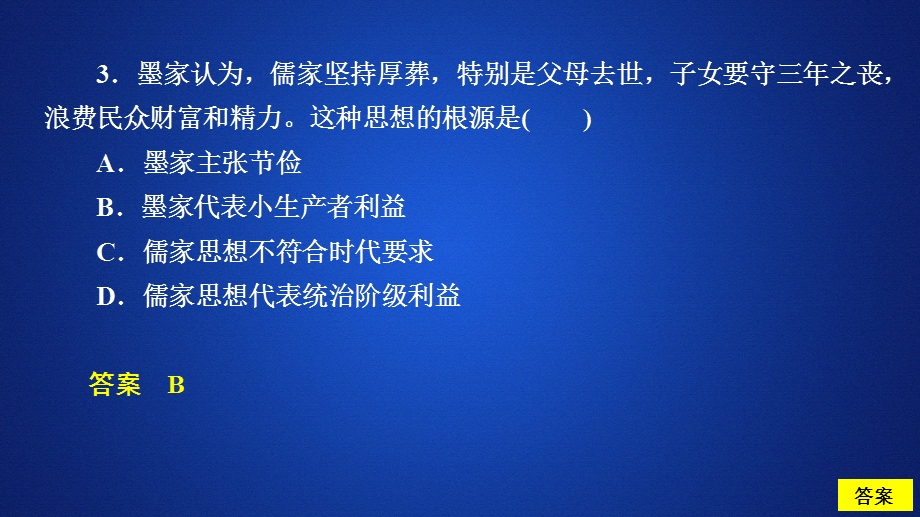 3．墨家认为，儒家坚持厚葬，特别是父母去世，子女要守三年之丧，浪费民众财富和精力。这种思想的根源是(　　)

A．墨家主张节俭

B．墨家代表小生产者利益

C．儒家思想不符合时代要求

D．儒家思想代表统治阶级利益

答案　B

答案